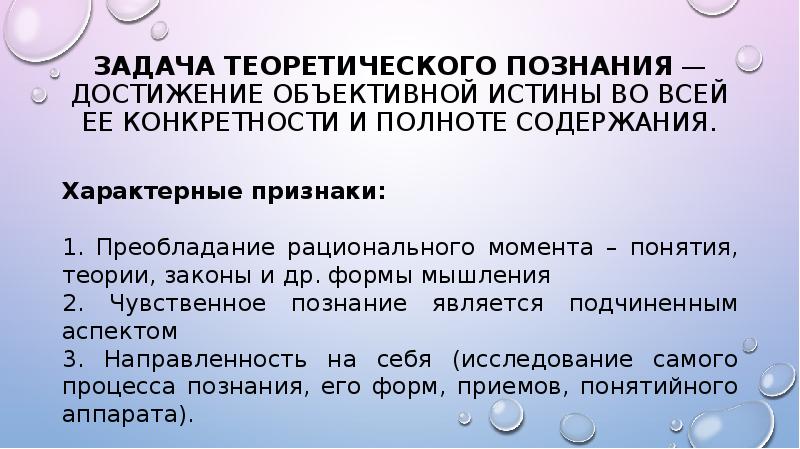 ЗАДАЧА ТЕОРЕТИЧЕСКОГО ПОЗНАНИЯ — ДОСТИЖЕНИЕ ОБЪЕКТИВНОЙ ИСТИНЫ ВО ВСЕЙ ЕЕ КОНКРЕТНОСТИ И ПОЛНОТЕ СОДЕРЖАНИЯ.

Характерные признаки:

1. Преобладание рационального момента – понятия, теории, законы и др. формы мышления
2. Чувственное познание является подчиненным аспектом
3. Направленность на себя (исследование самого процесса познания, его форм, приемов, понятийного аппарата).